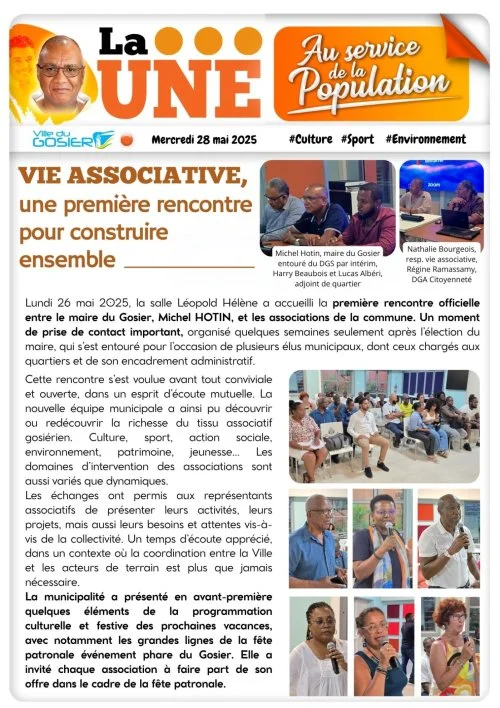 La UNE

Au service de la Population

Ville du GOSIER

Mercredi 28 mai 2025

#Culture #Sport #Environnement

VIE ASSOCIATIVE, une première rencontre pour construire ensemble

Michel Hotin, maire du Gosier entouré du DGS par intérim, Harry Beaubois et Lucas Albéri, adjoint de quartier

Nathalie Bourgeois, resp. vie associative, Régine Ramassamy, DGA Citoyenneté

Lundi 26 mai 2025, la salle Léopold Hélène a accueilli la première rencontre officielle entre le maire du Gosier, Michel HOTIN, et les associations de la commune. Un moment de prise de contact important, organisé quelques semaines seulement après l'élection du maire, qui s'est entouré pour l'occasion de plusieurs élus municipaux, dont ceux chargés aux quartiers et de son encadrement administratif.

Cette rencontre s'est voulue avant tout conviviale et ouverte, dans un esprit d'écoute mutuelle. La nouvelle équipe municipale a ainsi pu découvrir ou redécouvrir la richesse du tissu associatif gosiérien. Culture, sport, action sociale, environnement, patrimoine, jeunesse… Les domaines d'intervention des associations sont aussi variés que dynamiques.

Les échanges ont permis aux représentants associatifs de présenter leurs activités, leurs projets, mais aussi leurs besoins et attentes vis-à-vis de la collectivité. Un temps d'écoute apprécié, dans un contexte où la coordination entre la Ville et les acteurs de terrain est plus que jamais nécessaire.

La municipalité a présenté en avant-première quelques éléments de la programmation culturelle et festive des prochaines vacances, avec notamment les grandes lignes de la fête patronale événement phare du Gosier. Elle a invité chaque association à faire part de son offre dans le cadre de la fête patronale.